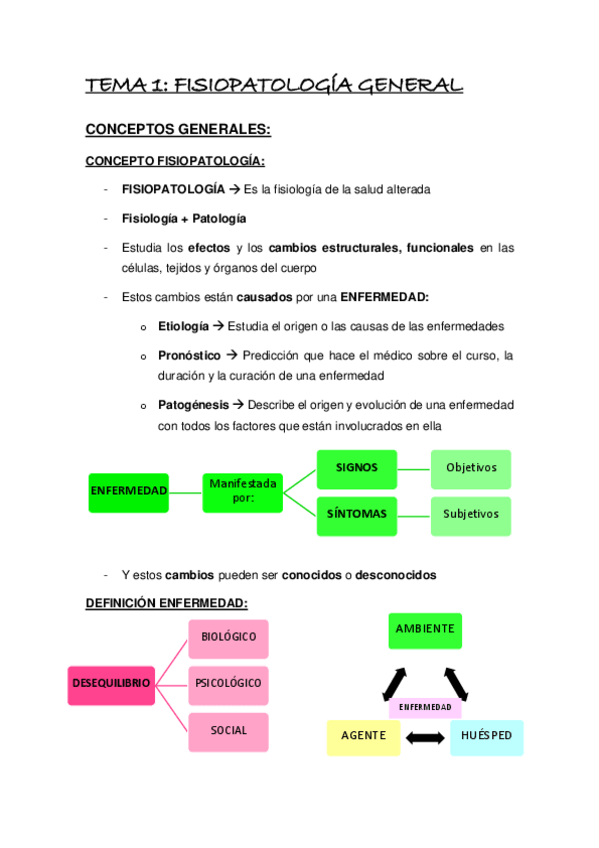 TEMA 1: FISIOPATOLOGÍA GENERAL

CONCEPTOS GENERALES:

CONCEPTO FISIOPATOLOGÍA:

- FISIOPATOLOGÍA → Es la fisiología de la salud alterada

- Fisiología + Patología

- Estudia los efectos y los cambios estructurales, funcionales en las células, tejidos y órganos del cuerpo

- Estos cambios están causados por una ENFERMEDAD:

o Etiología → Estudia el origen o las causas de las enfermedades

o Pronóstico → Predicción que hace el médico sobre el curso, la duración y la curación de una enfermedad

o Patogénesis → Describe el origen y evolución de una enfermedad con todos los factores que están involucrados en ella

ENFERMEDAD
Manifestada por:
SIGNOS
Objetivos
SÍNTOMAS
Subjetivos

- Y estos cambios pueden ser conocidos o desconocidos

DEFINICIÓN ENFERMEDAD:

DESEQUILIBRIO
BIOLÓGICO
PSICOLÓGICO
SOCIAL

AMBIENTE
ENFERMEDAD
AGENTE
HUÉSPED